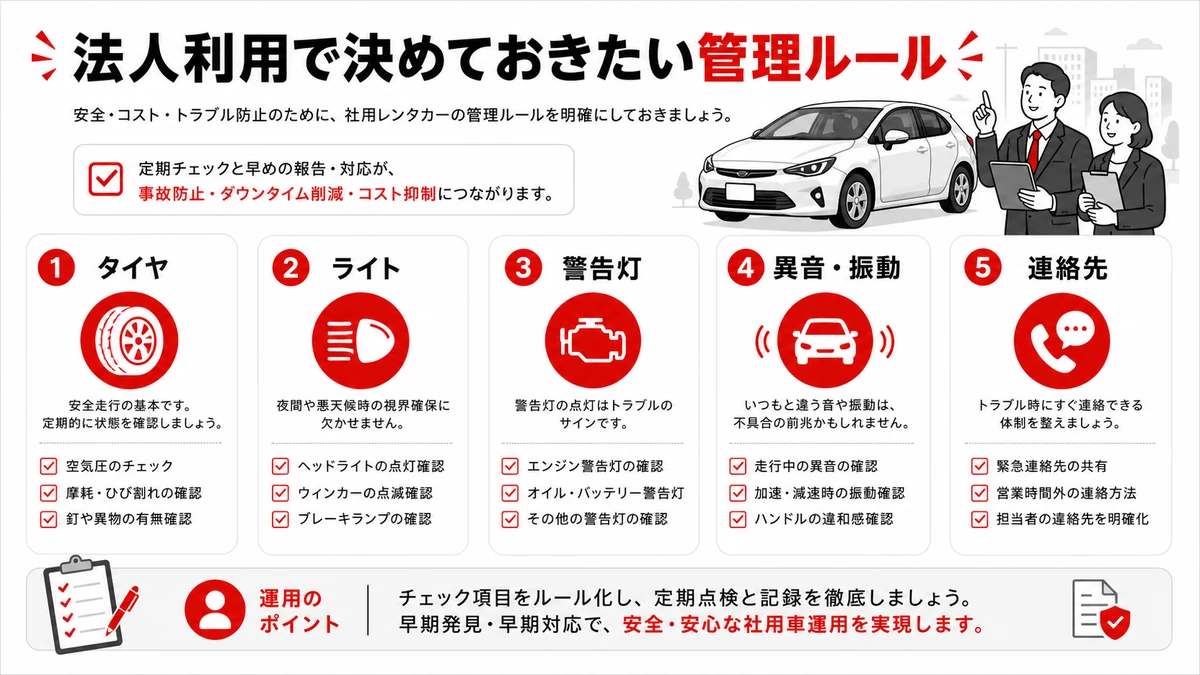 法人利用で決めておきたい管理ルール

安全・コスト・トラブル防止のために、社用レンタカーの管理ルールを明確にしておきましょう。

定期チェックと早めの報告・対応が、事故防止・ダウンタイム削減・コスト抑制につながります。

1 タイヤ

安全走行の基本です。定期的に状態を確認しましょう。

空気圧のチェック
摩耗・ひび割れの確認
釘や異物の有無確認

2 ライト

夜間や悪天候時の視界確保に欠かせません。

ヘッドライトの点灯確認
ウィンカーの点滅確認
ブレーキランプの確認

3 警告灯

警告灯の点灯はトラブルのサインです。

エンジン警告灯の確認
オイル・バッテリー警告灯
その他の警告灯の確認

4 異音・振動

いつもと違う音や振動は、不具合の前兆かもしれません。

走行中の異音の確認
加速・減速時の振動確認
ハンドルの違和感確認

5 連絡先

トラブル時にすぐ連絡できる体制を整えましょう。

緊急連絡先の共有
営業時間外の連絡方法
担当者の連絡先を明確化

運用のポイント

チェック項目をルール化し、定期点検と記録を徹底しましょう。
早期発見・早期対応で、安全・安心な社用車運用を実現します。